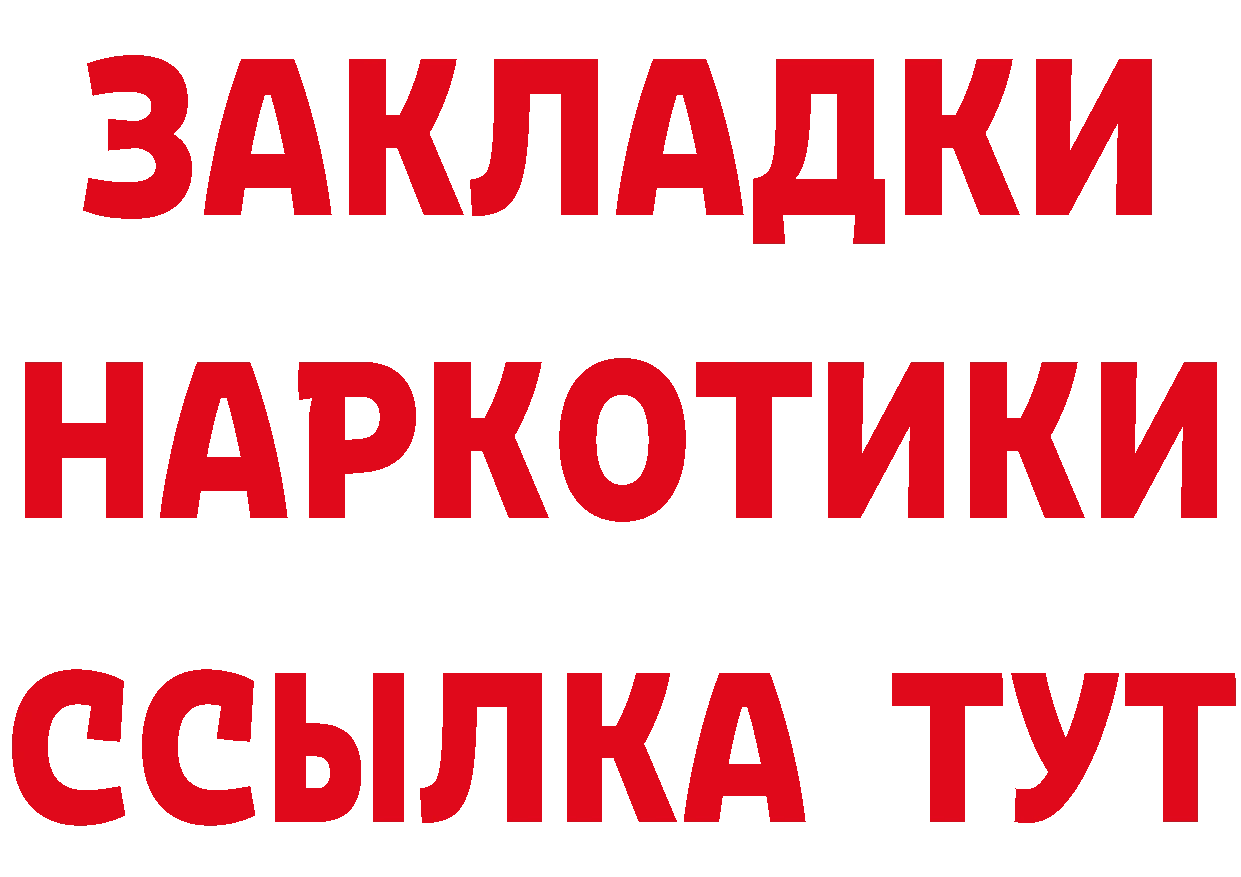 ЗАКЛАДКИ НАРКОТИКИ ССЫЛКА ТУТ